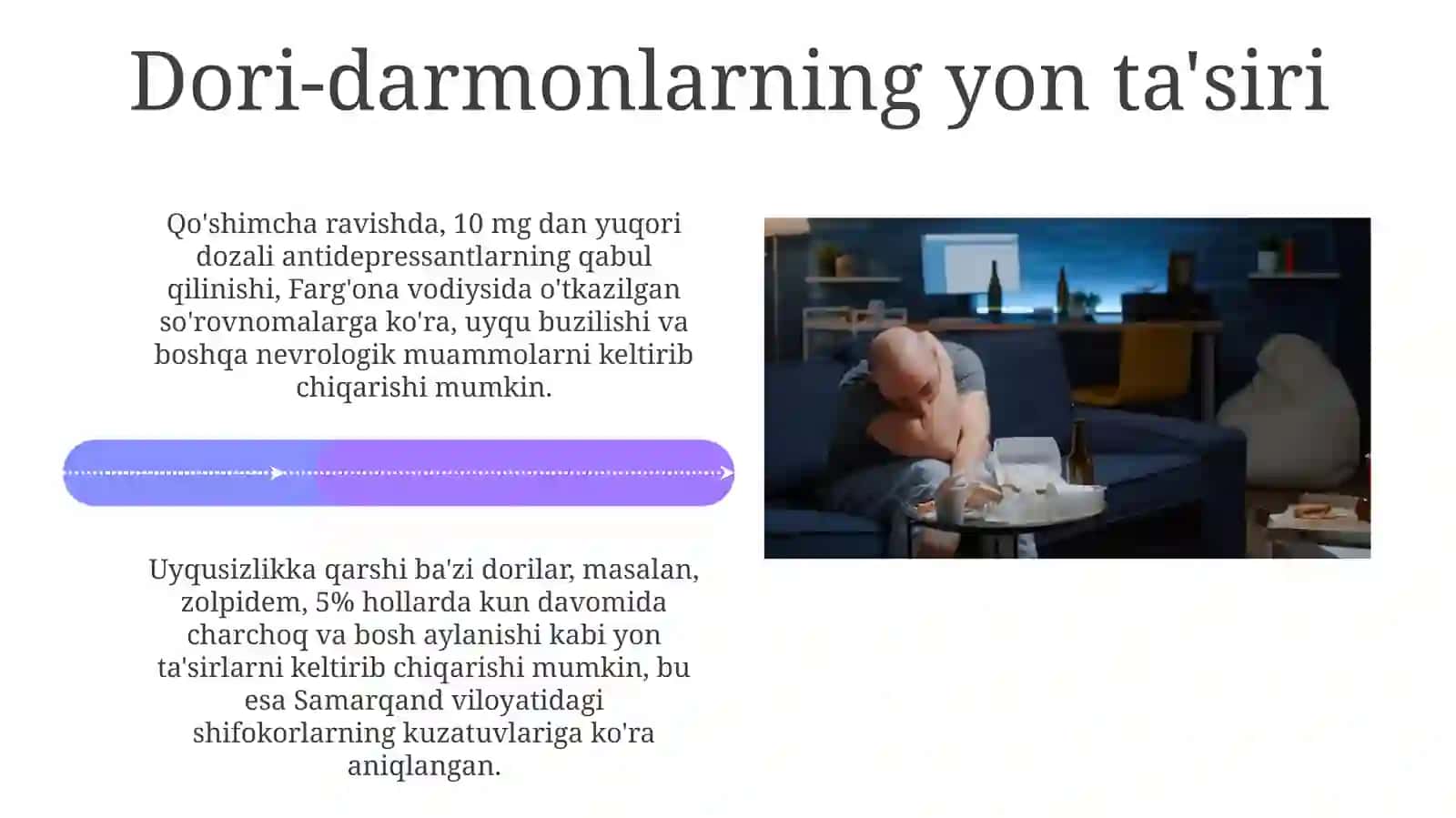 Dori-darmonlarning yon ta'siri

Qo'shimcha ravishda, 10 mg dan yuqori dozali antidepressantlarning qabul qilinishi, Farg'ona vodiysida o'tkazilgan so'rovnomalarga ko'ra, uyqu buzilishi va boshqa nevrologik muammolarni keltirib chiqarishi mumkin.

Uyqusizlikka qarshi ba'zi dorilar, masalan, zolpidem, 5% hollarda kun davomida charchoq va bosh aylanishi kabi yon ta'sirlarni keltirib chiqarishi mumkin, bu esa Samarqand viloyatidagi shifokorlarning kuzatuvlariga ko'ra aniqlangan.